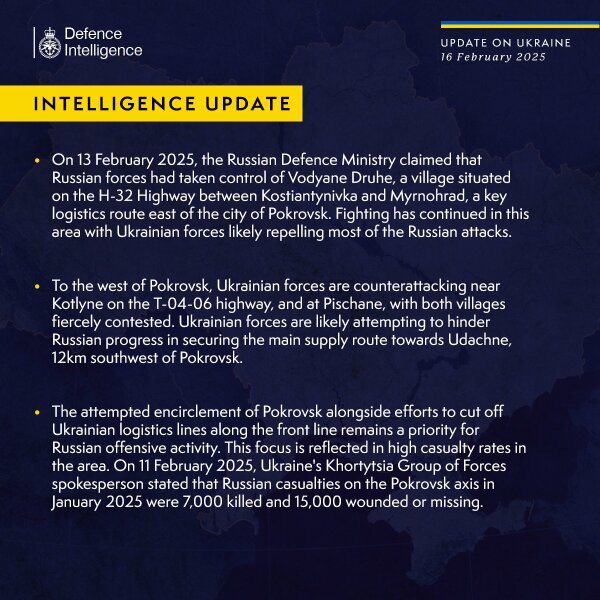 Defence Intelligence

UPDATE ON UKRAINE
16 February 2025

INTELLIGENCE UPDATE

• On 13 February 2025, the Russian Defence Ministry claimed that Russian forces had taken control of Vodyane Druhe, a village situated on the H-32 Highway between Kostiantynivka and Myrnohrad, a key logistics route east of the city of Pokrovsk. Fighting has continued in this area with Ukrainian forces likely repelling most of the Russian attacks.

• To the west of Pokrovsk, Ukrainian forces are counterattacking near Kotlyne on the T-04-06 highway, and at Pischane, with both villages fiercely contested. Ukrainian forces are likely attempting to hinder Russian progress in securing the main supply route towards Udachne, 12km southwest of Pokrovsk.

• The attempted encirclement of Pokrovsk alongside efforts to cut off Ukrainian logistics lines along the front line remains a priority for Russian offensive activity. This focus is reflected in high casualty rates in the area. On 11 February 2025, Ukraine's Khortytsia Group of Forces spokesperson stated that Russian casualties on the Pokrovsk axis in January 2025 were 7,000 killed and 15,000 wounded or missing.